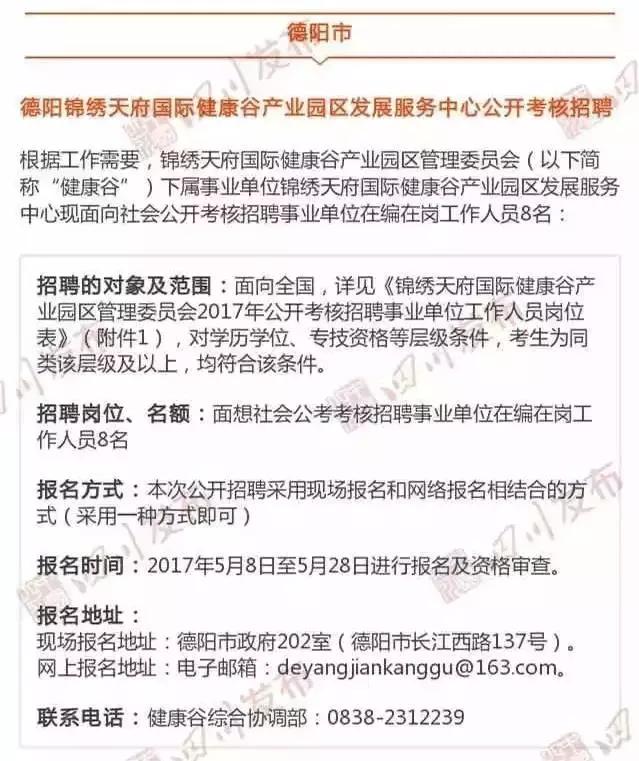 德阳市

德阳锦绣天府国际健康谷产业园区发展服务中心公开考核招聘

根据工作需要，锦绣天府国际健康谷产业园区管理委员会（以下简称“健康谷”）下属事业单位锦绣天府国际健康谷产业园区发展服务中心现面向社会公开考核招聘事业单位在编在岗工作人员8名：

招聘的对象及范围：面向全国，详见《锦绣天府国际健康谷产业园区管理委员会2017年公开考核招聘事业单位工作人员岗位表》（附件1），对学历学位、专技资格等层级条件，考生为同类该层级及以上，均符合该条件。

招聘岗位、名额：面想社会公考考核招聘事业单位在编在岗工作人员8名

报名方式：本次公开招聘采用现场报名和网络报名相结合的方式（采用一种方式即可）

报名时间：2017年5月8日至5月28日进行报名及资格审查。

报名地址：
现场报名地址：德阳市政府202室（德阳市长江西路137号）。
网上报名地址：电子邮箱：deyangjiankanggu@163.com。

联系电话：健康谷综合协调部：0838-2312239

四川发布